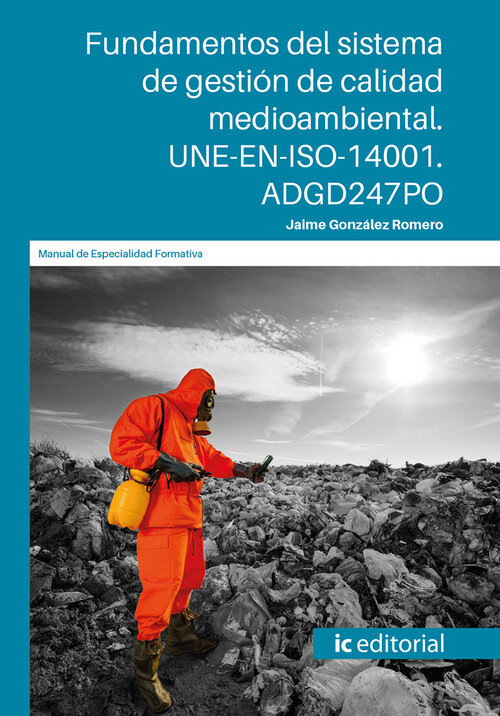 Fundamentos del sistema de gestión de calidad medioambiental. UNE-EN-ISO-14001. ADGD247PO

Jaime González Romero

Manual de Especialidad Formativa

ic editorial